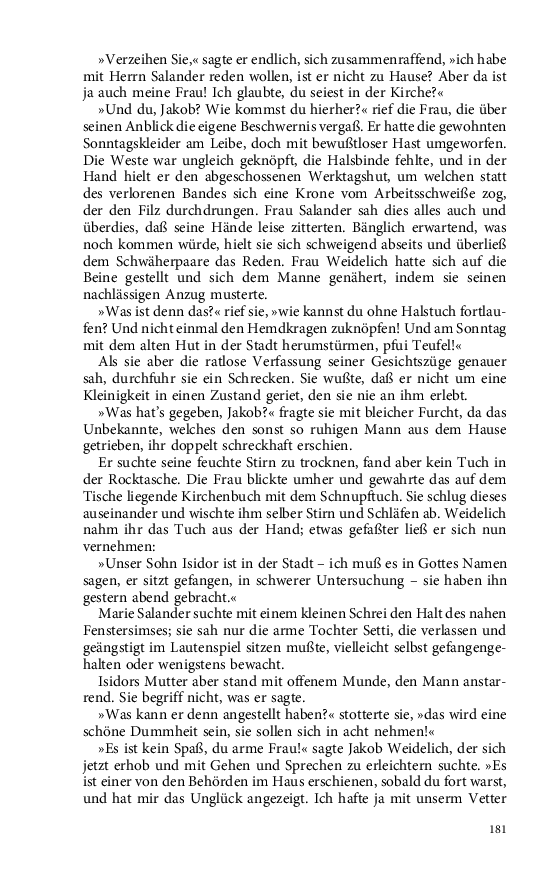 »Verzeihen Sie,« sagte er endlich, sich zusammenraffend, »ich habe mit Herrn Salander reden wollen, ist er nicht zu Hause? Aber da ist ja auch meine Frau! Ich glaubte, du seiest in der Kirche?«

»Und du, Jakob? Wie kommst du hierher?« rief die Frau, die über seinen Anblick die eigene Beschwernis vergaß. Er hatte die gewohnten Sonntagskleider am Leibe, doch mit bewußtloser Hast umgeworfen. Die Weste war ungleich geknöpft, die Halsbinde fehlte, und in der Hand hielt er den abgeschossenen Werktagshut, um welchen statt des verlorenen Bandes sich eine Krone vom Arbeitsschweiße zog, der den Filz durchdrungen. Frau Salander sah dies alles auch und überdies, daß seine Hände leise zitterten. Bänglich erwartend, was noch kommen würde, hielt sie sich schweigend abseits und überließ dem Schwäherpaare das Reden. Frau Weidelich hatte sich auf die Beine gestellt und sich dem Manne genähert, indem sie seinen nachlässigen Anzug musterte.

»Was ist denn das?« rief sie, »wie kannst du ohne Halstuch fortlaufen? Und nicht einmal den Hemdkragen zuknöpfen! Und am Sonntag mit dem alten Hut in der Stadt herumstürmen, pfui Teufel!«

Als sie aber die ratlose Verfassung seiner Gesichtszüge genauer sah, durchfuhr sie ein Schrecken. Sie wußte, daß er nicht um eine Kleinigkeit in einen Zustand geriet, den sie nie an ihm erlebt.

»Was hat's gegeben, Jakob?« fragte sie mit bleicher Furcht, da das Unbekannte, welches den sonst so ruhigen Mann aus dem Hause getrieben, ihr doppelt schreckhaft erschien.

Er suchte seine feuchte Stirn zu trocknen, fand aber kein Tuch in der Rocktasche. Die Frau blickte umher und gewahrte das auf dem Tische liegende Kirchenbuch mit dem Schnupftuch. Sie schlug dieses auseinander und wischte ihm selber Stirn und Schläfen ab. Weidelich nahm ihr das Tuch aus der Hand; etwas gefaßter ließ er sich nun vernehmen:

»Unser Sohn Isidor ist in der Stadt – ich muß es in Gottes Namen sagen, er sitzt gefangen, in schwerer Untersuchung – sie haben ihn gestern abend gebracht.«

Marie Salander suchte mit einem kleinen Schrei den Halt des nahen Fenstersimses; sie sah nur die arme Tochter Setti, die verlassen und geängstigt im Lautenspiel sitzen mußte, vielleicht selbst gefangengehalten oder wenigstens bewacht.

Isidors Mutter aber stand mit offenem Munde, den Mann anstarrend. Sie begriff nicht, was er sagte.

»Was kann er denn angestellt haben?« stotterte sie, »das wird eine schöne Dummheit sein, sie sollen sich in acht nehmen!«

»Es ist kein Spaß, du arme Frau!« sagte Jakob Weidelich, der sich jetzt erhob und mit Gehen und Sprechen zu erleichtern suchte. »Es ist einer von den Behörden im Haus erschienen, sobald du fort warst, und hat mir das Unglück angezeigt. Ich hafte ja mit unserm Vetter

181